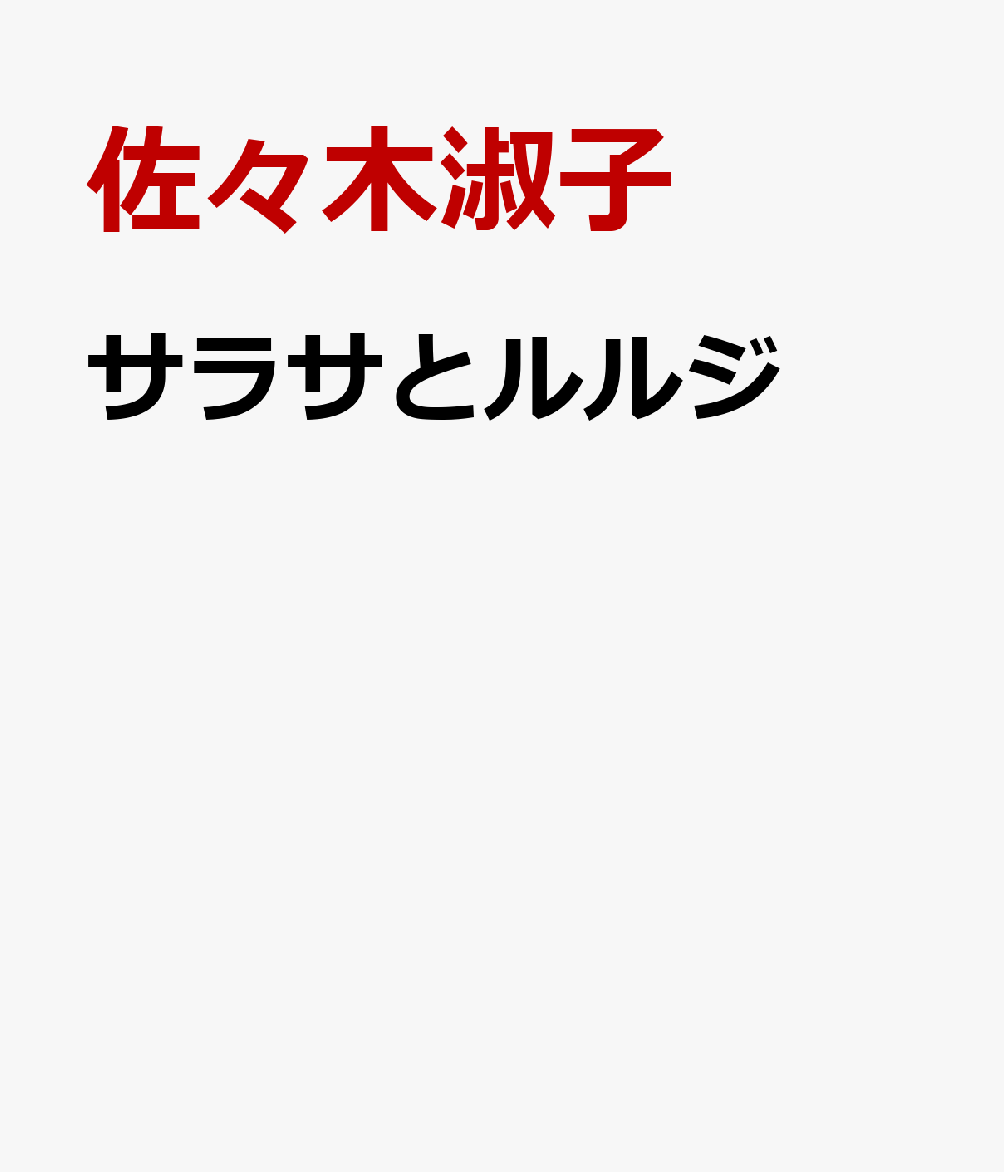 佐々木淑子

サラサとルルジ